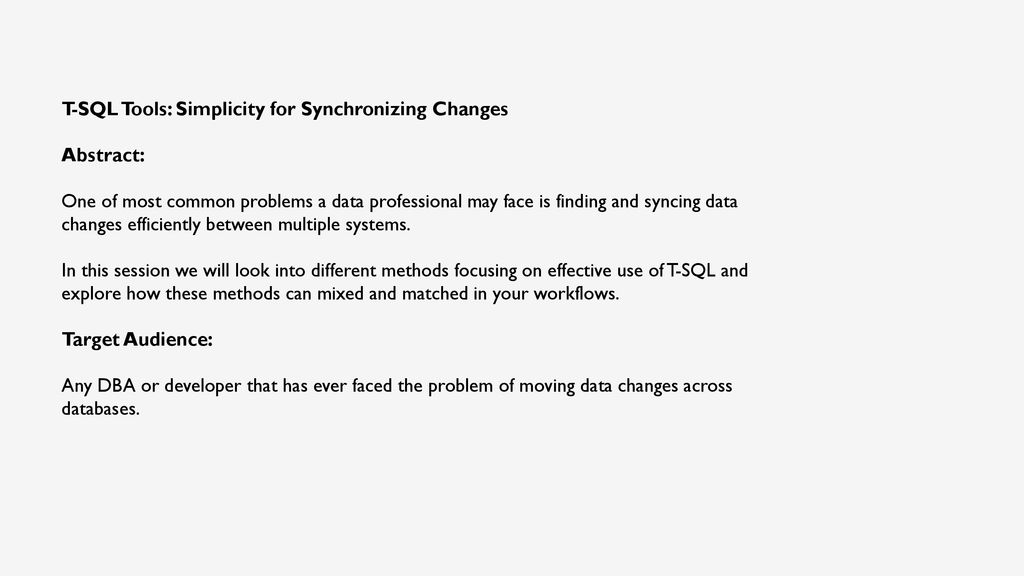 T-SQL Tools: Simplicity for Synchronizing Changes

Abstract:

One of most common problems a data professional may face is finding and syncing data changes efficiently between multiple systems.

In this session we will look into different methods focusing on effective use of T-SQL and explore how these methods can mixed and matched in your workflows.

Target Audience:

Any DBA or developer that has ever faced the problem of moving data changes across databases.